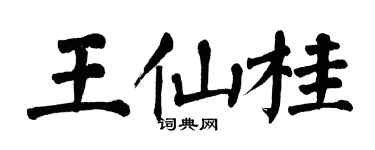 王仙桂

词典网